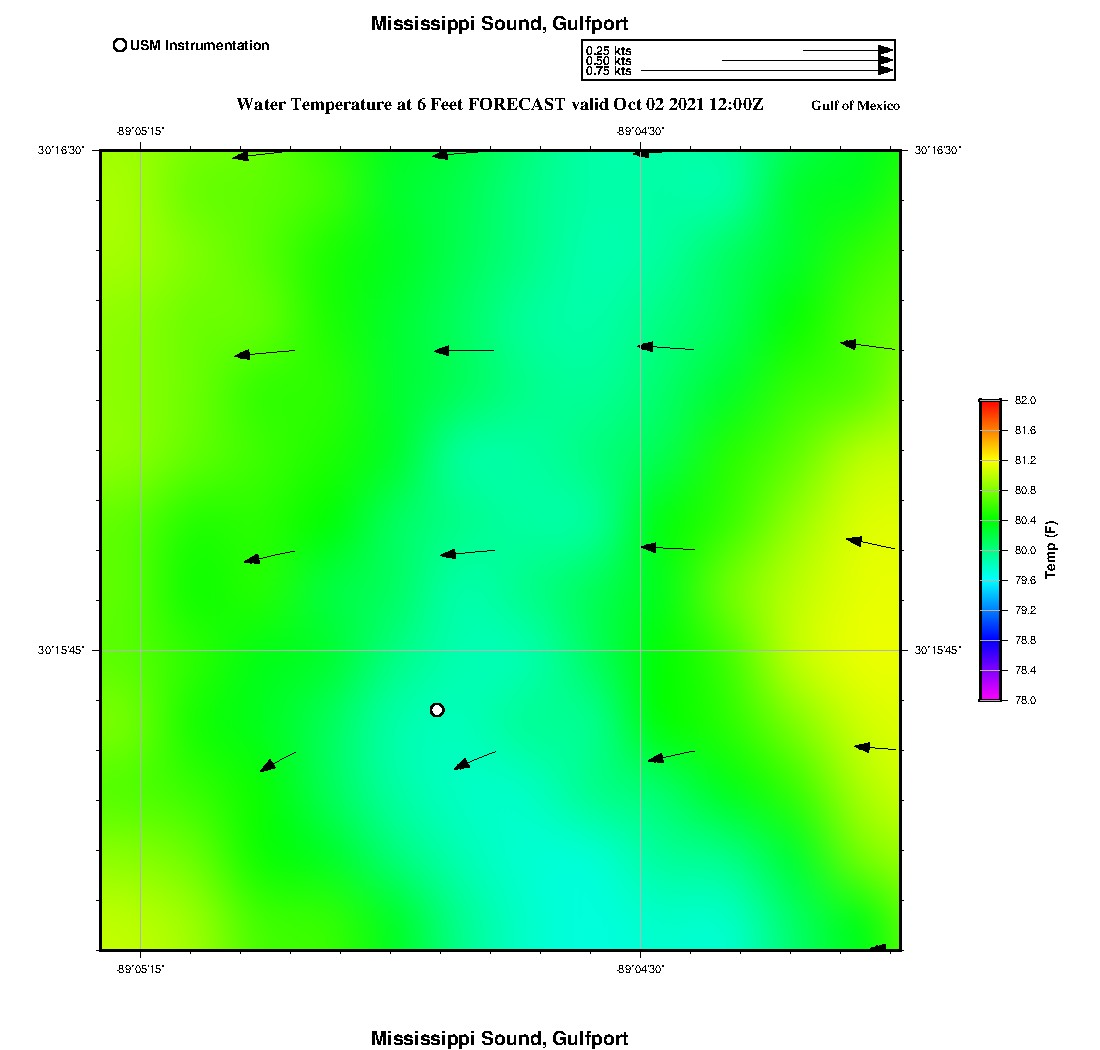 Mississippi Sound, Gulfport

USM Instrumentation

0.25 kts
0.50 kts
0.75 kts

Water Temperature at 6 Feet FORECAST valid Oct 02 2021 12:00Z

Gulf of Mexico

-89°05'15"

-89°04'30"

30°16'30"

30°16'30"

30°15'45"

30°15'45"

-89°05'15"

-89°04'30"

82.0
81.6
81.2
80.8
80.4
80.0
79.6
79.2
78.8
78.4
78.0

Temp (F)

Mississippi Sound, Gulfport